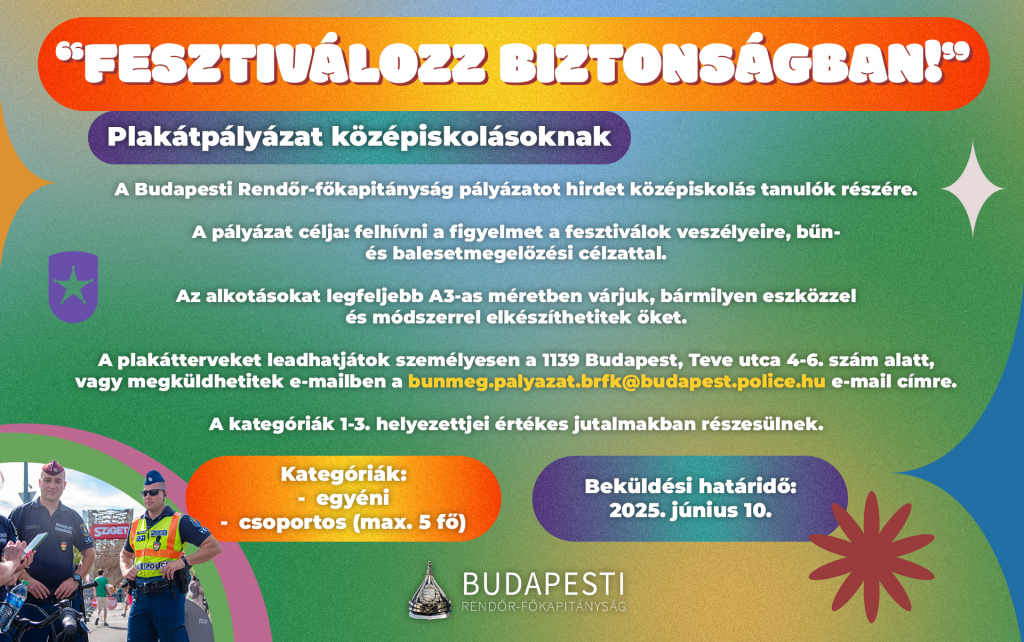 “FESZTIVÁLOZZ BIZTONSÁGBAN!”

Plakátpályázat középiskolásoknak

A Budapesti Rendőr-főkapitányság pályázatot hirdet középiskolás tanulók részére.

A pályázat célja: felhívni a figyelmet a fesztiválok veszélyeire, bűn- és balesetmegelőzési célzattal.

Az alkotásokat legfeljebb A3-as méretben várjuk, bármilyen eszközzel és módszerrel elkészíthetitek őket.

A plakátterveket leadhatjátok személyesen a 1139 Budapest, Teve utca 4-6. szám alatt, vagy megküldhetitek e-mailben a bunmeg.palyazat.brfk@budapest.police.hu e-mail címre.

A kategóriák 1-3. helyezettjei értékes jutalmakban részesülnek.

Kategóriák:
- egyéni
- csoportos (max. 5 fő)

Beküldési határidő:
2025. június 10.

SZIGET

POLICE

BUDAPESTI
RENDŐR-FŐKAPITÁNYSÁG